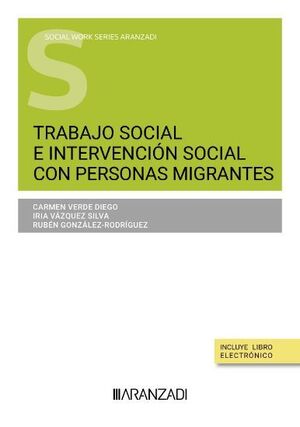 SOCIAL WORK SERIES ARANZADI

S

TRABAJO SOCIAL E INTERVENCIÓN SOCIAL CON PERSONAS MIGRANTES

CARMEN VERDE DIEGO
IRIA VÁZQUEZ SILVA
RUBÉN GONZÁLEZ-RODRÍGUEZ

INCLUYE LIBRO ELECTRÓNICO

ARANZADI